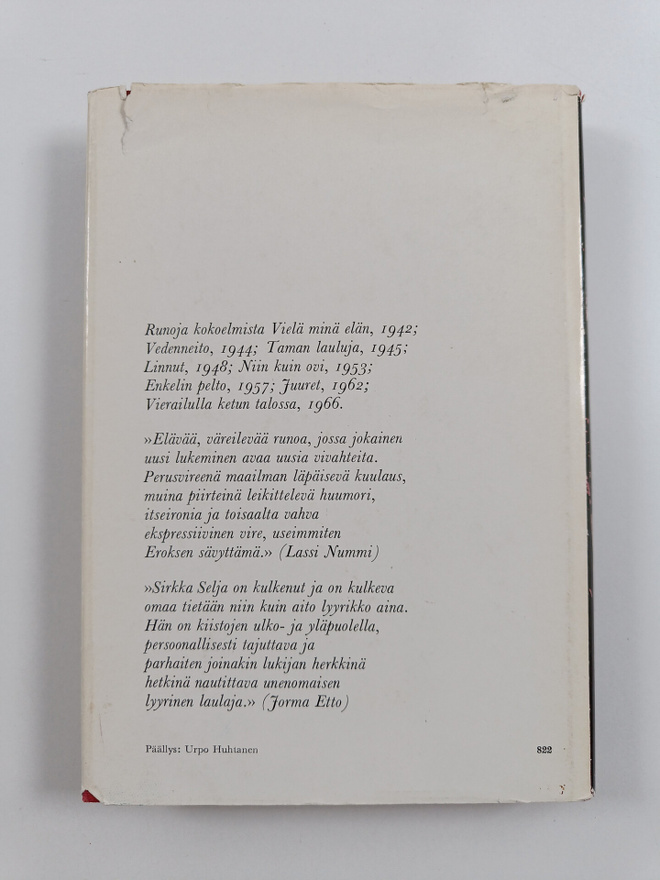 Runoja kokoelmista Vielä minä elän, 1942; Vedenneito, 1944; Taman lauluja, 1945; Linnut, 1948; Niin kuin ovi, 1953; Enkelin pelto, 1957; Juuret, 1962; Vierailulla ketun talossa, 1966.

»Elävää, väreilevää runoa, jossa jokainen uusi lukeminen avaa uusia vivahteita. Perusvireenä maailman läpäisevä kuulaus, muina piirteinä leikittelevä huumori, itseironia ja toisaalta vahva ekspressiivinen vire, useimmiten Eroksen sävyttämä.» (Lassi Nummi)

»Sirkka Selja on kulkenut ja on kulkeva omaa tietään niin kuin aito lyyrikko aina. Hän on kiistojen ulko- ja yläpuolella, persoonallisesti tajuttava ja parhaiten joinakin lukijan herkkinä hetkinä nautittava unenomaisen lyyrinen laulaja.» (Jorma Etto)

Päällys: Urpo Huhtanen

822